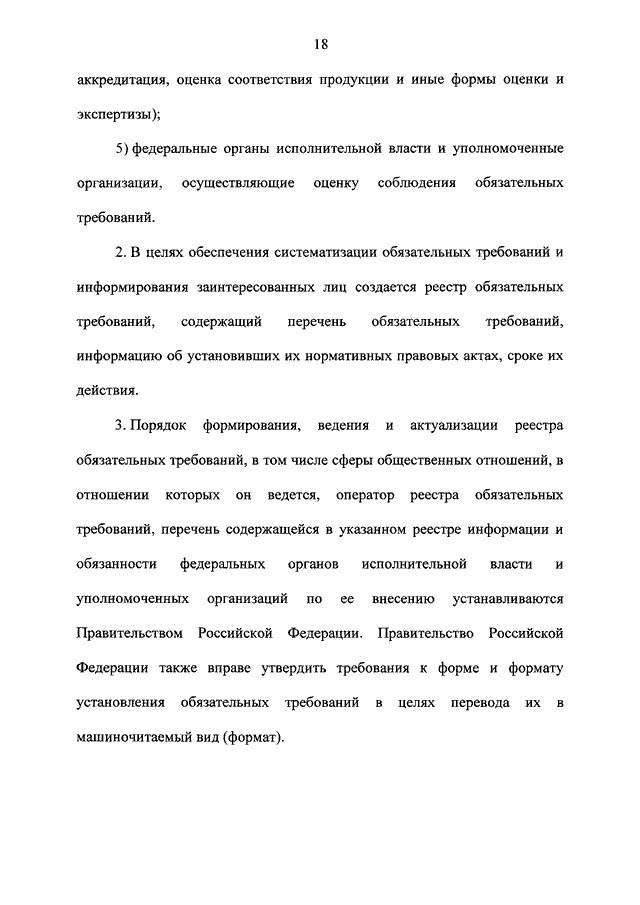 18

аккредитация, оценка соответствия продукции и иные формы оценки и экспертизы);

5) федеральные органы исполнительной власти и уполномоченные организации, осуществляющие оценку соблюдения обязательных требований.

2. В целях обеспечения систематизации обязательных требований и информирования заинтересованных лиц создается реестр обязательных требований, содержащий перечень обязательных требований, информацию об установивших их нормативных правовых актах, сроке их действия.

3. Порядок формирования, ведения и актуализации реестра обязательных требований, в том числе сферы общественных отношений, в отношении которых он ведется, оператор реестра обязательных требований, перечень содержащейся в указанном реестре информации и обязанности федеральных органов исполнительной власти и уполномоченных организаций по ее внесению устанавливаются Правительством Российской Федерации. Правительство Российской Федерации также вправе утвердить требования к форме и формату установления обязательных требований в целях перевода их в машиночитаемый вид (формат).